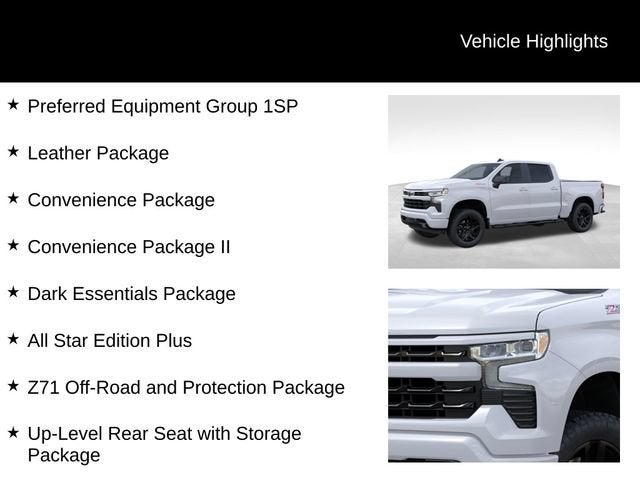 Vehicle Highlights

★ Preferred Equipment Group 1SP

★ Leather Package

★ Convenience Package

★ Convenience Package II

★ Dark Essentials Package

★ All Star Edition Plus

★ Z71 Off-Road and Protection Package

★ Up-Level Rear Seat with Storage Package